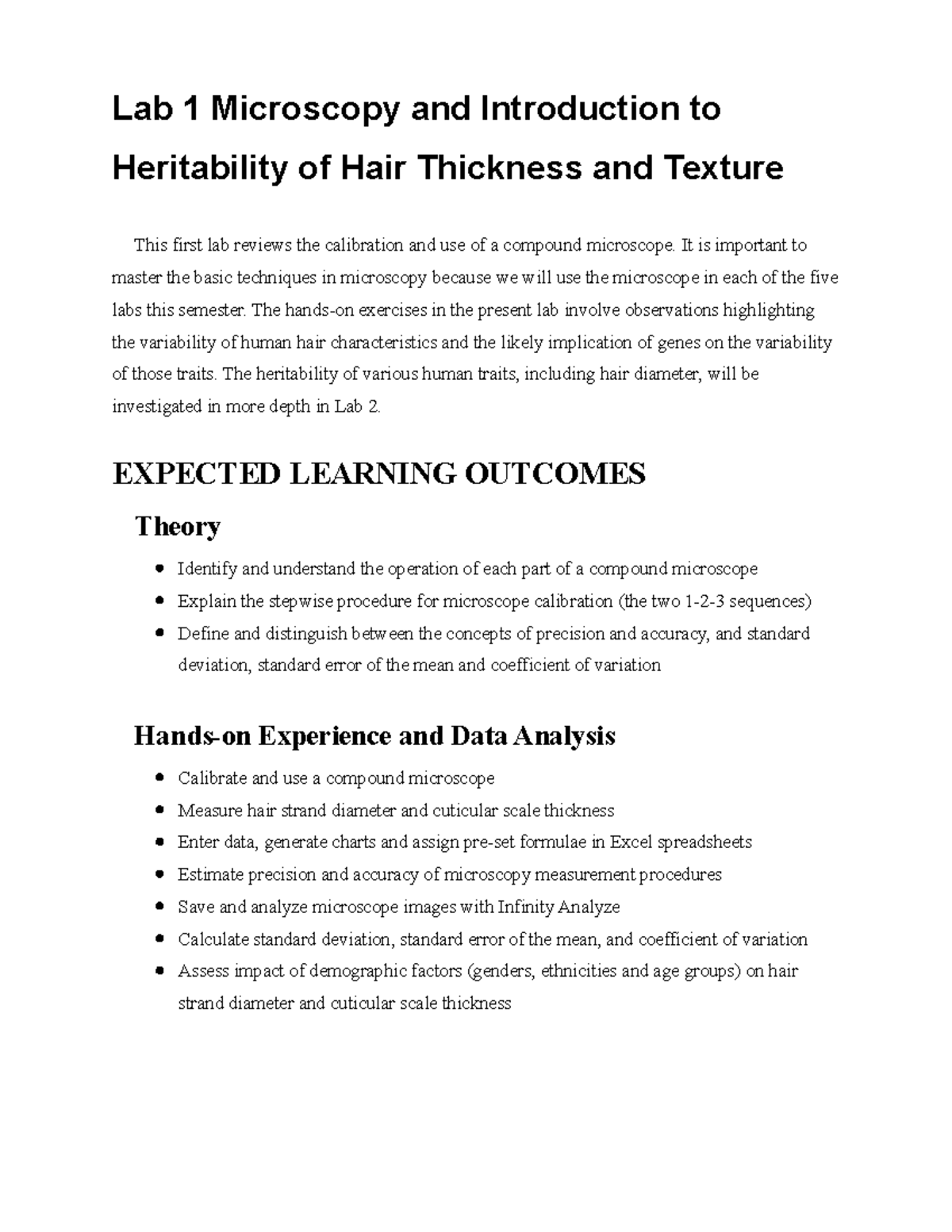 Lab 1 Microscopy and Introduction to Heritability of Hair Thickness and Texture

This first lab reviews the calibration and use of a compound microscope. It is important to master the basic techniques in microscopy because we will use the microscope in each of the five labs this semester. The hands-on exercises in the present lab involve observations highlighting the variability of human hair characteristics and the likely implication of genes on the variability of those traits. The heritability of various human traits, including hair diameter, will be investigated in more depth in Lab 2.

EXPECTED LEARNING OUTCOMES

Theory

- Identify and understand the operation of each part of a compound microscope
- Explain the stepwise procedure for microscope calibration (the two 1-2-3 sequences)
- Define and distinguish between the concepts of precision and accuracy, and standard deviation, standard error of the mean and coefficient of variation

Hands-on Experience and Data Analysis

- Calibrate and use a compound microscope
- Measure hair strand diameter and cuticular scale thickness
- Enter data, generate charts and assign pre-set formulae in Excel spreadsheets
- Estimate precision and accuracy of microscopy measurement procedures
- Save and analyze microscope images with Infinity Analyze
- Calculate standard deviation, standard error of the mean, and coefficient of variation
- Assess impact of demographic factors (genders, ethnicities and age groups) on hair strand diameter and cuticular scale thickness